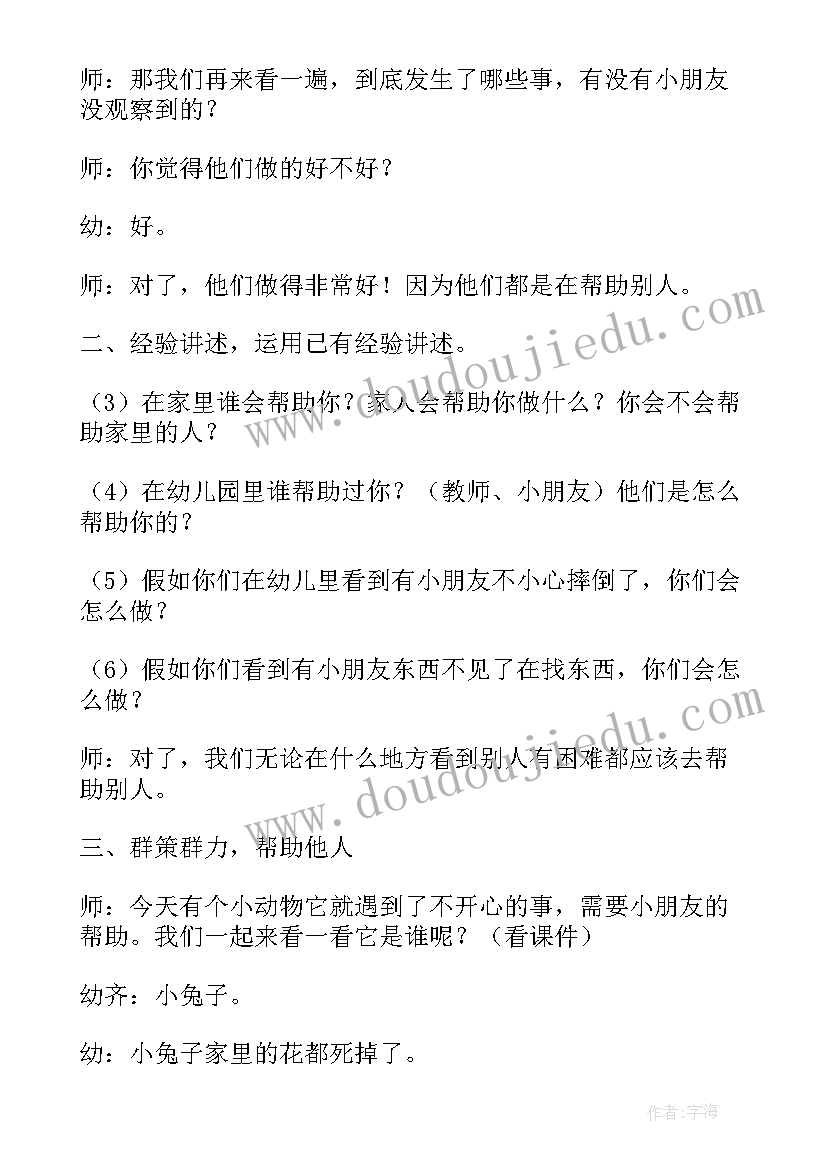 师：那我们再来看一遍，到底发生了哪些事，有没有小朋友没观察到的？

师：你觉得他们做的好不好？

幼：好。

师：对了，他们做得非常好！因为他们都是在帮助别人。

二、经验讲述，运用已有经验讲述。

（3）在家里谁会帮助你？家人会帮助你做什么？你会不会帮助家里的人？

（4）在幼儿园里谁帮助过你？（教师、小朋友）他们是怎么帮助你的？

（5）假如你们在幼儿里看到有小朋友不小心摔倒了，你们会怎么做？

（6）假如你们看到有小朋友东西不见了在找东西，你们会怎么做？

师：对了，我们无论在什么地方看到别人有困难都应该去帮助别人。

三、群策群力，帮助他人

师：今天有个小动物它就遇到了不开心的事，需要小朋友的帮助。我们一起来看一看它是谁呢？（看课件）

幼齐：小兔子。

幼：小兔子家里的花都死掉了。

www.doudoujiedu.com

www.doudoujiedu.com

作者：宇海